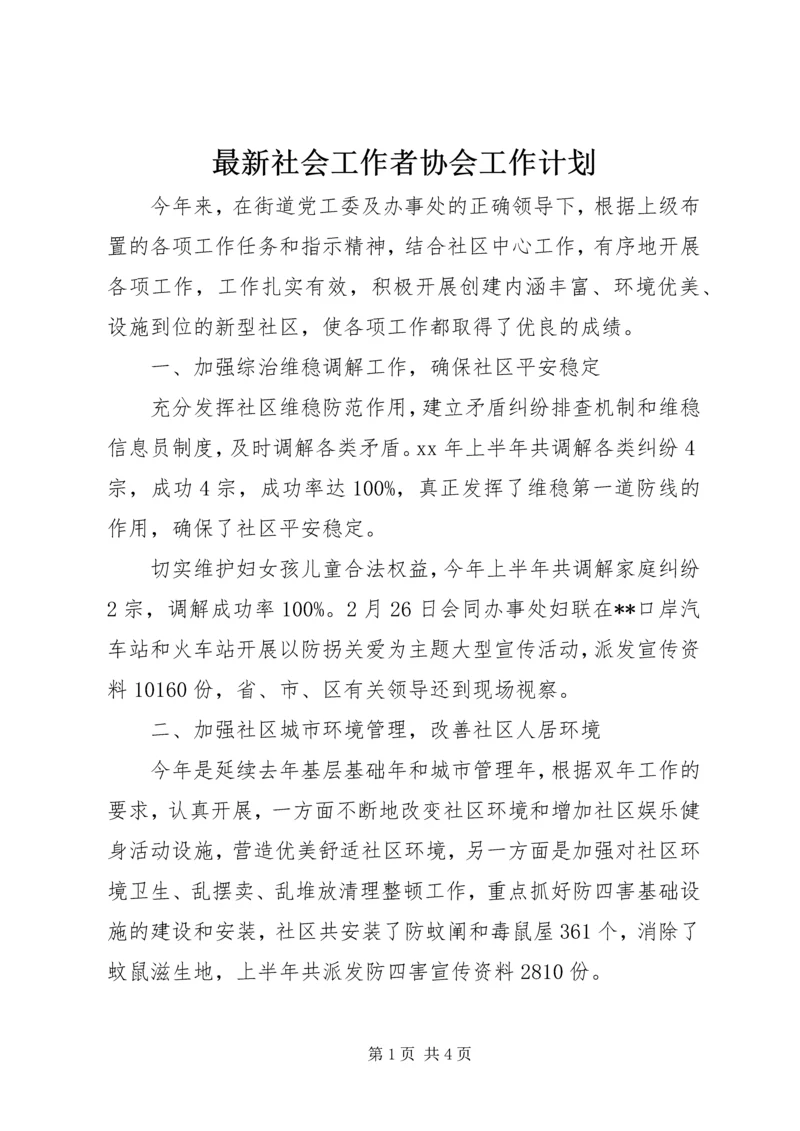 最新社会工作者协会工作计划

今年来，在街道党工委及办事处的正确领导下，根据上级布置的各项工作任务和指示精神，结合社区中心工作，有序地开展各项工作，工作扎实有效，积极开展创建内涵丰富、环境优美、设施到位的新型社区，使各项工作都取得了优良的成绩。

一、加强综治维稳调解工作，确保社区平安稳定

充分发挥社区维稳防范作用，建立矛盾纠纷排查机制和维稳信息员制度，及时调解各类矛盾。xx 年上半年共调解各类纠纷 4 宗，成功 4 宗，成功率达 100%，真正发挥了维稳第一道防线的作用，确保了社区平安稳定。

切实维护妇女孩儿童合法权益，今年上半年共调解家庭纠纷 2 宗，调解成功率 100%。2 月 26 日会同办事处妇联在**口岸汽车站和火车站开展以防拐关爱为主题大型宣传活动，派发宣传资料 10160 份，省、市、区有关领导还到现场视察。

二、加强社区城市环境管理，改善社区人居环境

今年是延续去年基层基础年和城市管理年，根据双年工作的要求，认真开展，一方面不断地改变社区环境和增加社区娱乐健身活动设施，营造优美舒适社区环境，另一方面是加强对社区环境卫生、乱摆卖、乱堆放清理整顿工作，重点抓好防四害基础设施的建设和安装，社区共安装了防蚊闸和毒鼠屋 361 个，消除了蚊鼠滋生地，上半年共派发防四害宣传资料 2810 份。

第 1 页 共 4 页